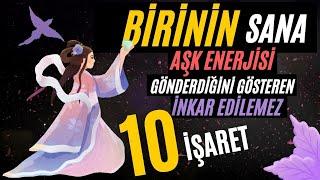 BİRİNİN SANA
AŞK ENERJİSİ
GÖNDERDİĞİNİ GÖSTEREN
İNKAR EDİLEMEZ
10 İŞARET